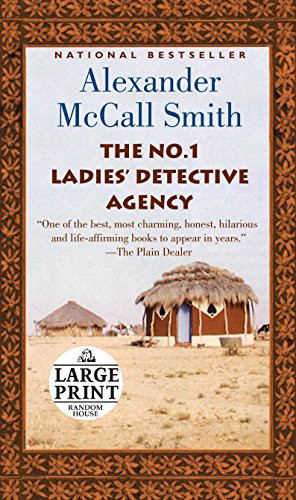 NATIONAL BESTSELLER

Alexander McCall Smith

THE NO.1 LADIES' DETECTIVE AGENCY

"One of the best, most charming, honest, hilarious and life-affirming books to appear in years."
—The Plain Dealer

LARGE PRINT
RANDOM HOUSE